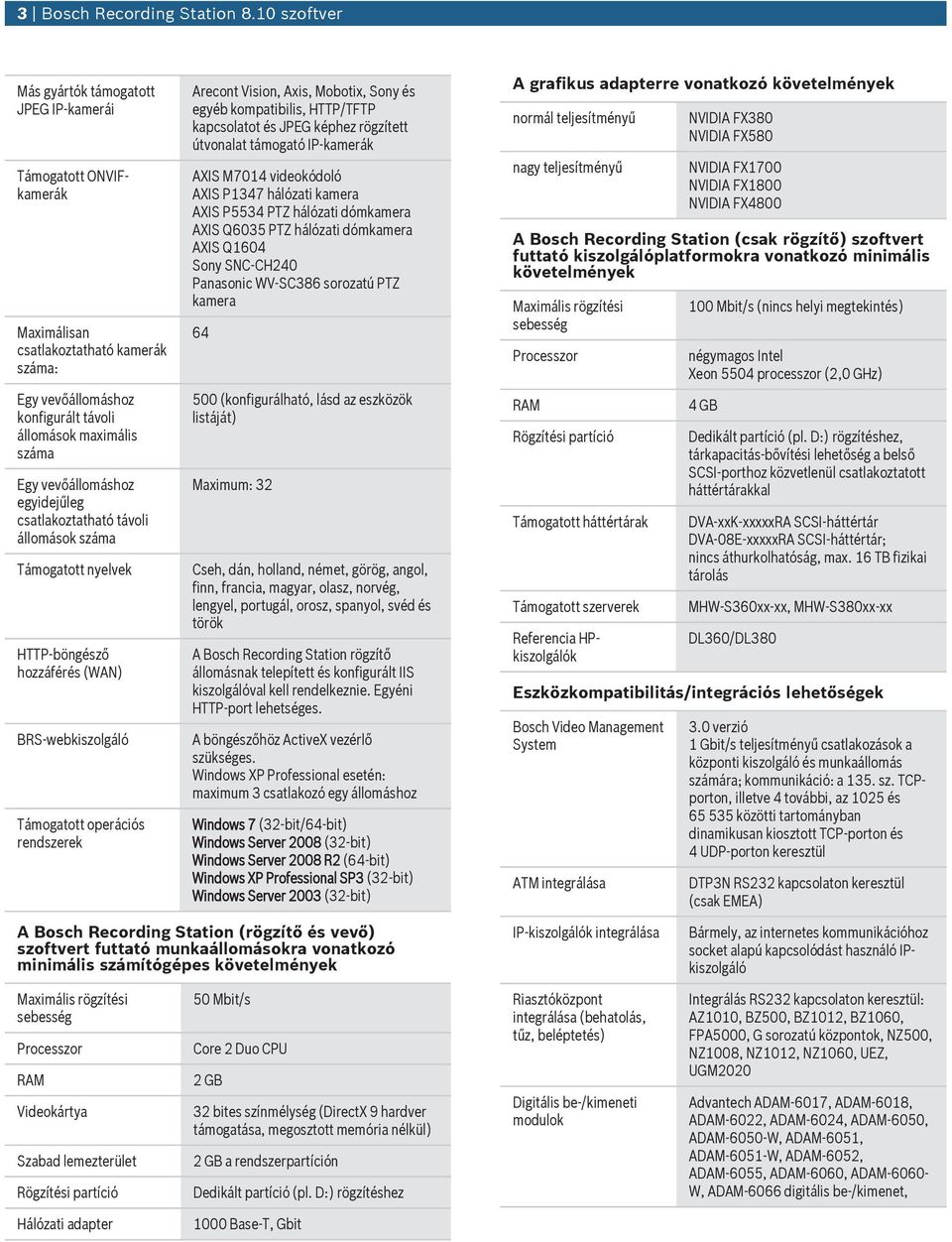 3 | Bosch Recording Station 8.10 szoftver

| | |
|---|---|
| Más gyártók támogatott JPEG IP-kamerái | Arecont Vision, Axis, Mobotix, Sony és egyéb kompatibilis, HTTP/TFTP kapcsolatot és JPEG képhez rögzített útvonalat támogató IP-kamerák |
| Támogatott ONVIF-kamerák | AXIS M7014 videokódoló AXIS P1347 hálózati kamera AXIS P5534 PTZ hálózati dómkamera AXIS Q6035 PTZ hálózati dómkamera AXIS Q1604 Sony SNC-CH240 Panasonic WV-SC386 sorozatú PTZ kamera |
| Maximálisan csatlakoztatható kamerák száma: | 64 |
| Egy vevőállomáshoz konfigurált távoli állomások maximális száma | 500 (konfigurálható, lásd az eszközök listáját) |
| Egy vevőállomáshoz egyidejűleg csatlakoztatható távoli állomások száma | Maximum: 32 |
| Támogatott nyelvek | Cseh, dán, holland, német, görög, angol, finn, francia, magyar, olasz, norvég, lengyel, portugál, orosz, spanyol, svéd és török |
| HTTP-böngésző hozzáférés (WAN) | A Bosch Recording Station rögzítő állomásnak telepített és konfigurált IIS kiszolgálóval kell rendelkeznie. Egyéni HTTP-port lehetséges. |
| BRS-webkiszolgáló | A böngészőhöz ActiveX vezérlő szükséges. Windows XP Professional esetén: maximum 3 csatlakozó egy állomáshoz |
| Támogatott operációs rendszerek | Windows 7 (32-bit/64-bit) Windows Server 2008 (32-bit) Windows Server 2008 R2 (64-bit) Windows XP Professional SP3 (32-bit) Windows Server 2003 (32-bit) |

A Bosch Recording Station (rögzítő és vevő) szoftvert futtató munkaállomásokra vonatkozó minimális számítógépes követelmények

| | |
|---|---|
| Maximális rögzítési sebesség | 50 Mbit/s |
| Processzor | Core 2 Duo CPU |
| RAM | 2 GB |
| Videokártya | 32 bites színmélység (DirectX 9 hardver támogatása, megosztott memória nélkül) |
| Szabad lemezterület | 2 GB a rendszerpartíción |
| Rögzítési partíció | Dedikált partíció (pl. D:) rögzítéshez |
| Hálózati adapter | 1000 Base-T, Gbit |

A grafikus adapterre vonatkozó követelmények

| | |
|---|---|
| normál teljesítményű | NVIDIA FX380 NVIDIA FX580 |
| nagy teljesítményű | NVIDIA FX1700 NVIDIA FX1800 NVIDIA FX4800 |

A Bosch Recording Station (csak rögzítő) szoftvert futtató kiszolgálóplatformokra vonatkozó minimális követelmények

| | |
|---|---|
| Maximális rögzítési sebesség | 100 Mbit/s (nincs helyi megtekintés) |
| Processzor | négymagos Intel Xeon 5504 processzor (2,0 GHz) |
| RAM | 4 GB |
| Rögzítési partíció | Dedikált partíció (pl. D:) rögzítéshez, tárkapacitás-bővítési lehetőség a belső SCSI-porthoz közvetlenül csatlakoztatott háttértárakkal |
| Támogatott háttértárak | DVA-xxK-xxxxxRA SCSI-háttértár DVA-08E-xxxxxRA SCSI-háttértár; nincs áthurkolhatóság, max. 16 TB fizikai tárolás |
| Támogatott szerverek | MHW-S360xx-xx, MHW-S380xx-xx |
| Referencia HP-kiszolgálók | DL360/DL380 |

Eszközkompatibilitás/integrációs lehetőségek

| | |
|---|---|
| Bosch Video Management System | 3.0 verzió 1 Gbit/s teljesítményű csatlakozások a központi kiszolgáló és munkaállomás számára; kommunikáció: a 135. sz. TCP-porton, illetve 4 további, az 1025 és 65 535 közötti tartományban dinamikusan kiosztott TCP-porton és 4 UDP-porton keresztül |
| ATM integrálása | DTP3N RS232 kapcsolaton keresztül (csak EMEA) |
| IP-kiszolgálók integrálása | Bármely, az internetes kommunikációhoz socket alapú kapcsolódást használó IP-kiszolgáló |
| Riasztóközpont integrálása (behatolás, tűz, beléptetés) | Integrálás RS232 kapcsolaton keresztül: AZ1010, BZ500, BZ1012, BZ1060, FPA5000, G sorozatú központok, NZ500, NZ1008, NZ1012, NZ1060, UEZ, UGM2020 |
| Digitális be-/kimeneti modulok | Advantech ADAM-6017, ADAM-6018, ADAM-6022, ADAM-6024, ADAM-6050, ADAM-6050-W, ADAM-6051, ADAM-6051-W, ADAM-6052, ADAM-6055, ADAM-6060, ADAM-6060-W, ADAM-6066 digitális be-/kimenet, |